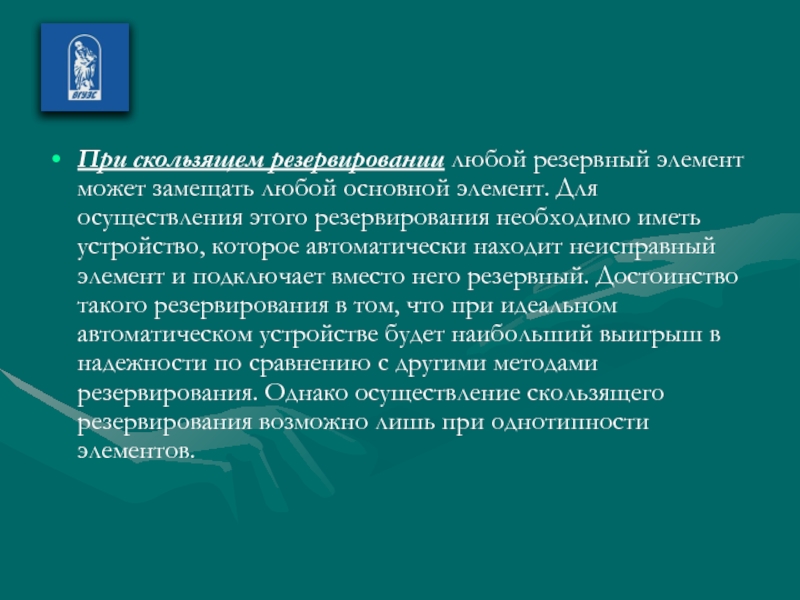 ВГУЭС

• При скользящем резервировании любой резервный элемент может замещать любой основной элемент. Для осуществления этого резервирования необходимо иметь устройство, которое автоматически находит неисправный элемент и подключает вместо него резервный. Достоинство такого резервирования в том, что при идеальном автоматическом устройстве будет наибольший выигрыш в надежности по сравнению с другими методами резервирования. Однако осуществление скользящего резервирования возможно лишь при однотипности элементов.